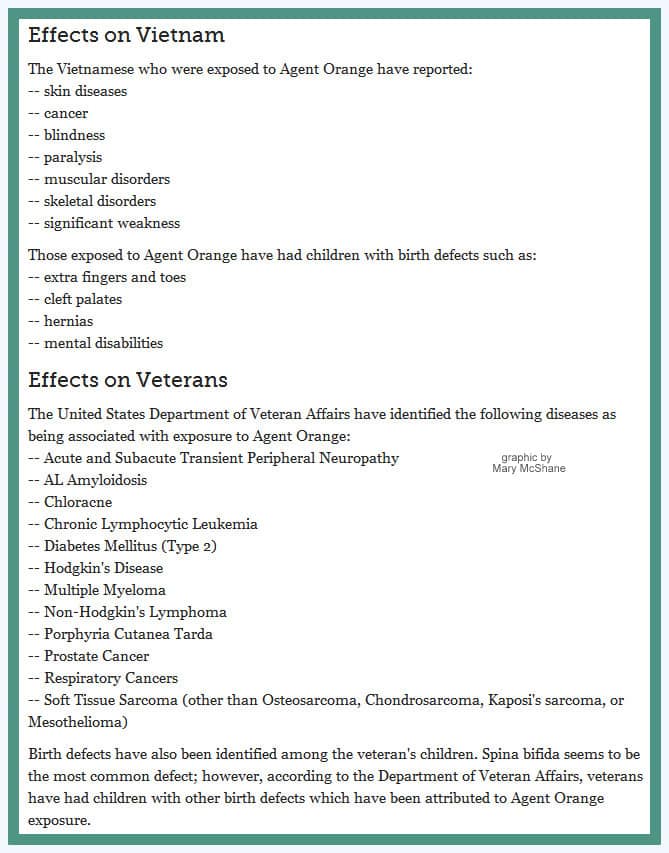 Effects on Vietnam

The Vietnamese who were exposed to Agent Orange have reported:
-- skin diseases
-- cancer
-- blindness
-- paralysis
-- muscular disorders
-- skeletal disorders
-- significant weakness

Those exposed to Agent Orange have had children with birth defects such as:
-- extra fingers and toes
-- cleft palates
-- hernias
-- mental disabilities

Effects on Veterans

The United States Department of Veteran Affairs have identified the following diseases as being associated with exposure to Agent Orange:
-- Acute and Subacute Transient Peripheral Neuropathy
-- AL Amyloidosis
-- Chloracne
-- Chronic Lymphocytic Leukemia
-- Diabetes Mellitus (Type 2)
-- Hodgkin's Disease
-- Multiple Myeloma
-- Non-Hodgkin's Lymphoma
-- Porphyria Cutanea Tarda
-- Prostate Cancer
-- Respiratory Cancers
-- Soft Tissue Sarcoma (other than Osteosarcoma, Chondrosarcoma, Kaposi's sarcoma, or Mesothelioma)

graphic by
Mary McShane

Birth defects have also been identified among the veteran's children. Spina bifida seems to be the most common defect; however, according to the Department of Veteran Affairs, veterans have had children with other birth defects which have been attributed to Agent Orange exposure.